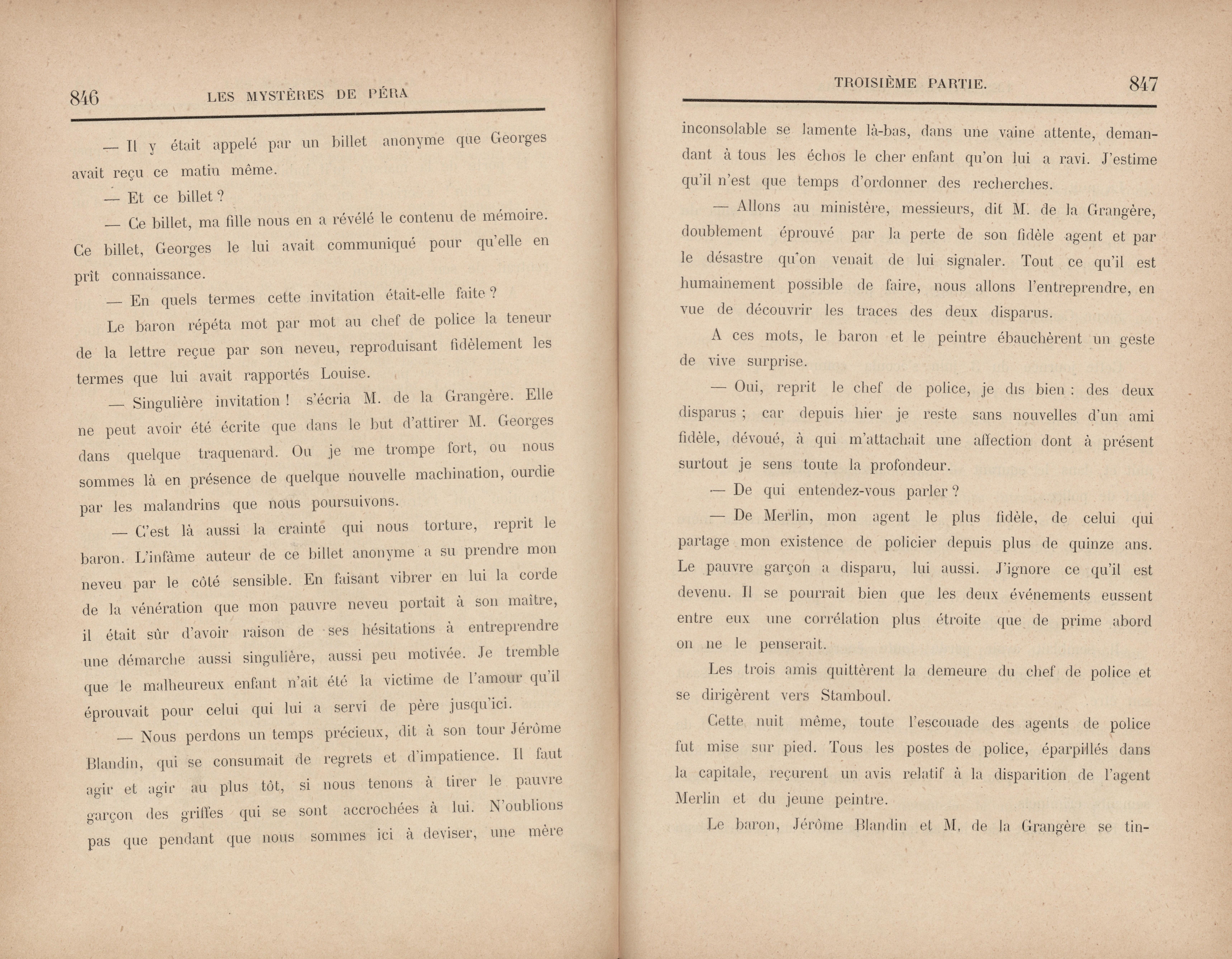 846 LES MYSTÈRES DE PÉRA

— Il y était appelé par un billet anonyme que Georges avait reçu ce matin même.

— Et ce billet ?

— Ce billet, ma fille nous en a révélé le contenu de mémoire. Ce billet, Georges le lui avait communiqué pour qu'elle en prît connaissance.

— En quels termes cette invitation était-elle faite ?

Le baron répéta mot par mot au chef de police la teneur de la lettre reçue par son neveu, reproduisant fidèlement les termes que lui avait rapportés Louise.

— Singulière invitation ! s'écria M. de la Grangère. Elle ne peut avoir été écrite que dans le but d'attirer M. Georges dans quelque traquenard. Ou je me trompe fort, ou nous sommes là en présence de quelque nouvelle machination, ourdie par les malandrins que nous poursuivons.

— C'est là aussi la crainte qui nous torture, reprit le baron. L'infâme auteur de ce billet anonyme a su prendre mon neveu par le côté sensible. En faisant vibrer en lui la corde de la vénération que mon pauvre neveu portait à son maître, il était sûr d'avoir raison de ses hésitations à entreprendre une démarche aussi singulière, aussi peu motivée. Je tremble que le malheureux enfant n'ait été la victime de l'amour qu'il éprouvait pour celui qui lui a servi de père jusqu'ici.

— Nous perdons un temps précieux, dit à son tour Jérôme Blandin, qui se consumait de regrets et d'impatience. Il faut agir et agir au plus tôt, si nous tenons à tirer le pauvre garçon des griffes qui se sont accrochées à lui. N'oublions pas que pendant que nous sommes ici à deviser, une mère

TROISIÈME PARTIE. 847

inconsolable se lamente là-bas, dans une vaine attente, demandant à tous les échos le cher enfant qu'on lui a ravi. J'estime qu'il n'est que temps d'ordonner des recherches.

— Allons au ministère, messieurs, dit M. de la Grangère, doublement éprouvé par la perte de son fidèle agent et par le désastre qu'on venait de lui signaler. Tout ce qu'il est humainement possible de faire, nous allons l'entreprendre, en vue de découvrir les traces des deux disparus.

A ces mots, le baron et le peintre ébauchèrent un geste de vive surprise.

— Oui, reprit le chef de police, je dis bien : des deux disparus ; car depuis hier je reste sans nouvelles d'un ami fidèle, dévoué, à qui m'attachait une affection dont à présent surtout je sens toute la profondeur.

— De qui entendez-vous parler ?

— De Merlin, mon agent le plus fidèle, de celui qui partage mon existence de policier depuis plus de quinze ans. Le pauvre garçon a disparu, lui aussi. J'ignore ce qu'il est devenu. Il se pourrait bien que les deux événements eussent entre eux une corrélation plus étroite que de prime abord on ne le penserait.

Les trois amis quittèrent la demeure du chef de police et se dirigèrent vers Stamboul.

Cette nuit même, toute l'escouade des agents de police fut mise sur pied. Tous les postes de police, éparpillés dans la capitale, reçurent un avis relatif à la disparition de l'agent Merlin et du jeune peintre.

Le baron, Jérôme Blandin et M. de la Grangère se tin-